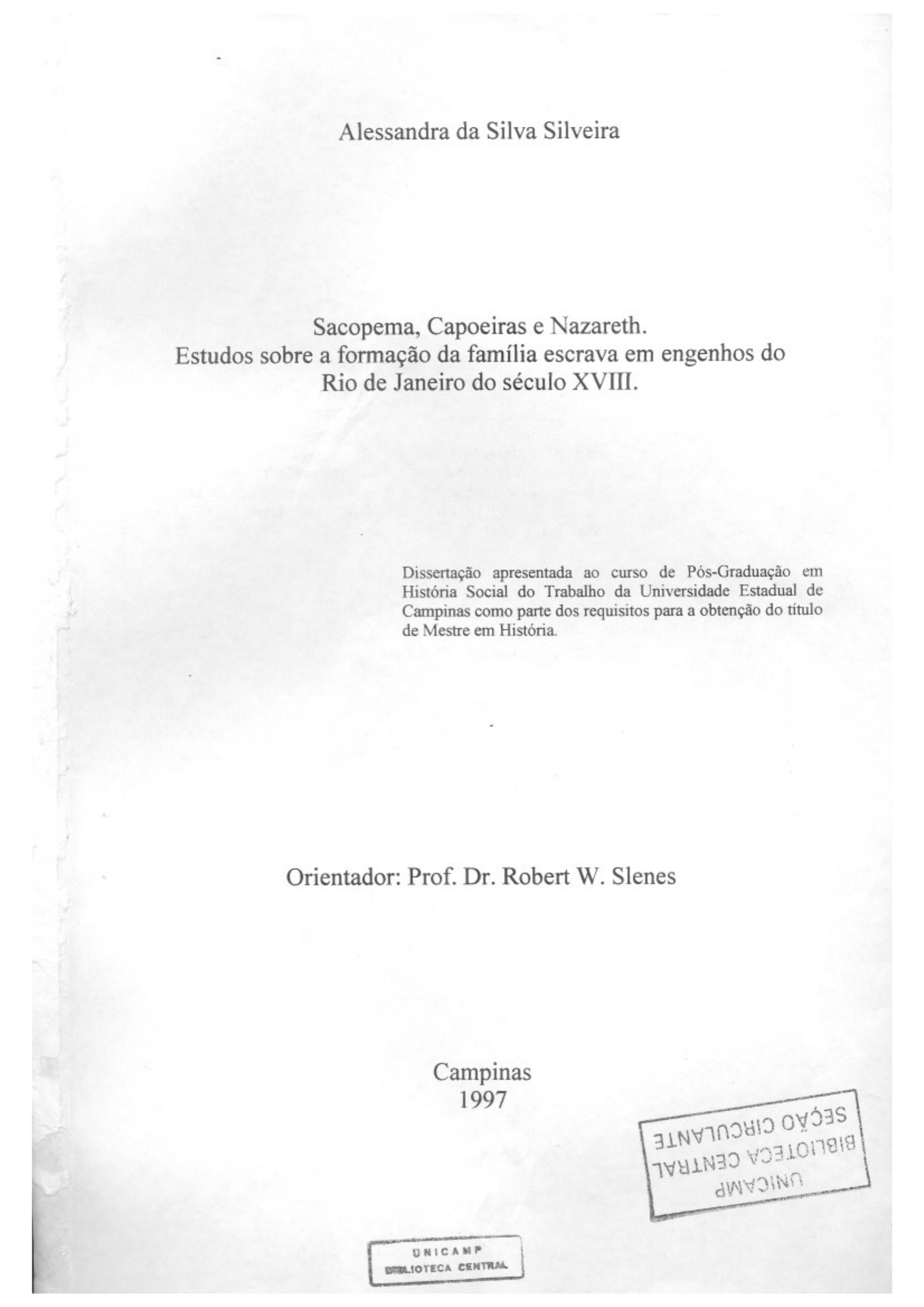 Alessandra da Silva Silveira

Sacopema, Capoeiras e Nazareth.
Estudos sobre a formação da família escrava em engenhos do Rio de Janeiro do século XVIII.

Dissertação apresentada ao curso de Pós-Graduação em História Social do Trabalho da Universidade Estadual de Campinas como parte dos requisitos para a obtenção do título de Mestre em História.

Orientador: Prof. Dr. Robert W. Slenes

Campinas
1997

UNICAMP
BIBLIOTECA CENTRAL
SEÇÃO CIRCULANTE

UNICAMP
BIBLIOTECA CENTRAL